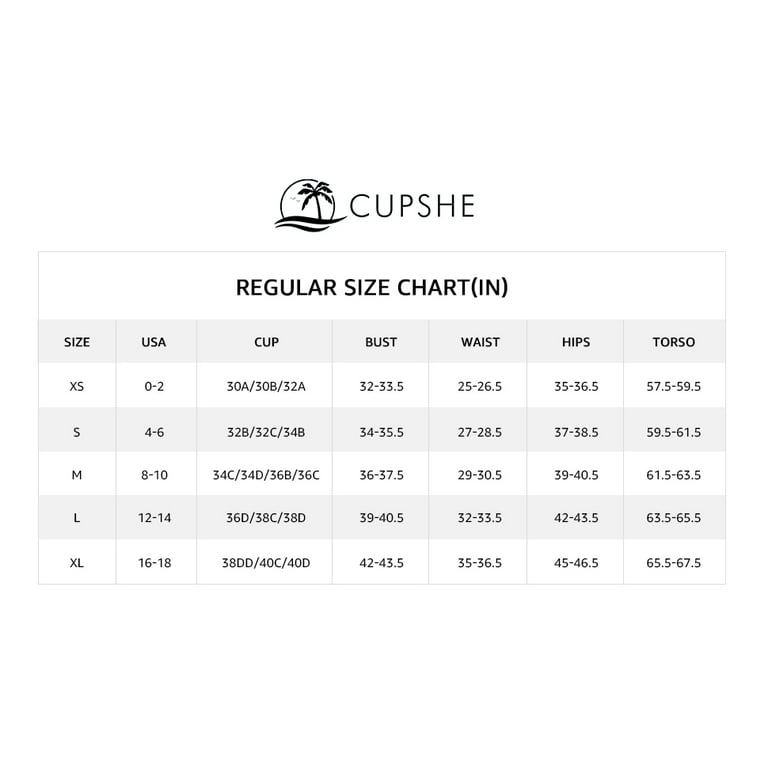 CUPSHE

REGULAR SIZE CHART(IN)

| SIZE | USA | CUP | BUST | WAIST | HIPS | TORSO |
|---|---|---|---|---|---|---|
| XS | 0-2 | 30A/30B/32A | 32-33.5 | 25-26.5 | 35-36.5 | 57.5-59.5 |
| S | 4-6 | 32B/32C/34B | 34-35.5 | 27-28.5 | 37-38.5 | 59.5-61.5 |
| M | 8-10 | 34C/34D/36B/36C | 36-37.5 | 29-30.5 | 39-40.5 | 61.5-63.5 |
| L | 12-14 | 36D/38C/38D | 39-40.5 | 32-33.5 | 42-43.5 | 63.5-65.5 |
| XL | 16-18 | 38DD/40C/40D | 42-43.5 | 35-36.5 | 45-46.5 | 65.5-67.5 |